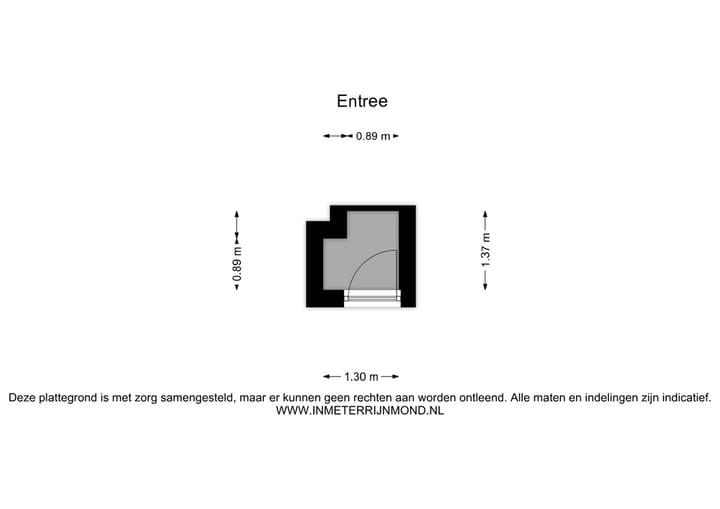 Entree

0.89 m

0.89 m

1.37 m

1.30 m

Deze plattegrond is met zorg samengesteld, maar er kunnen geen rechten aan worden ontleend. Alle maten en indelingen zijn indicatief.
WWW.INMETERRIJNMOND.NL